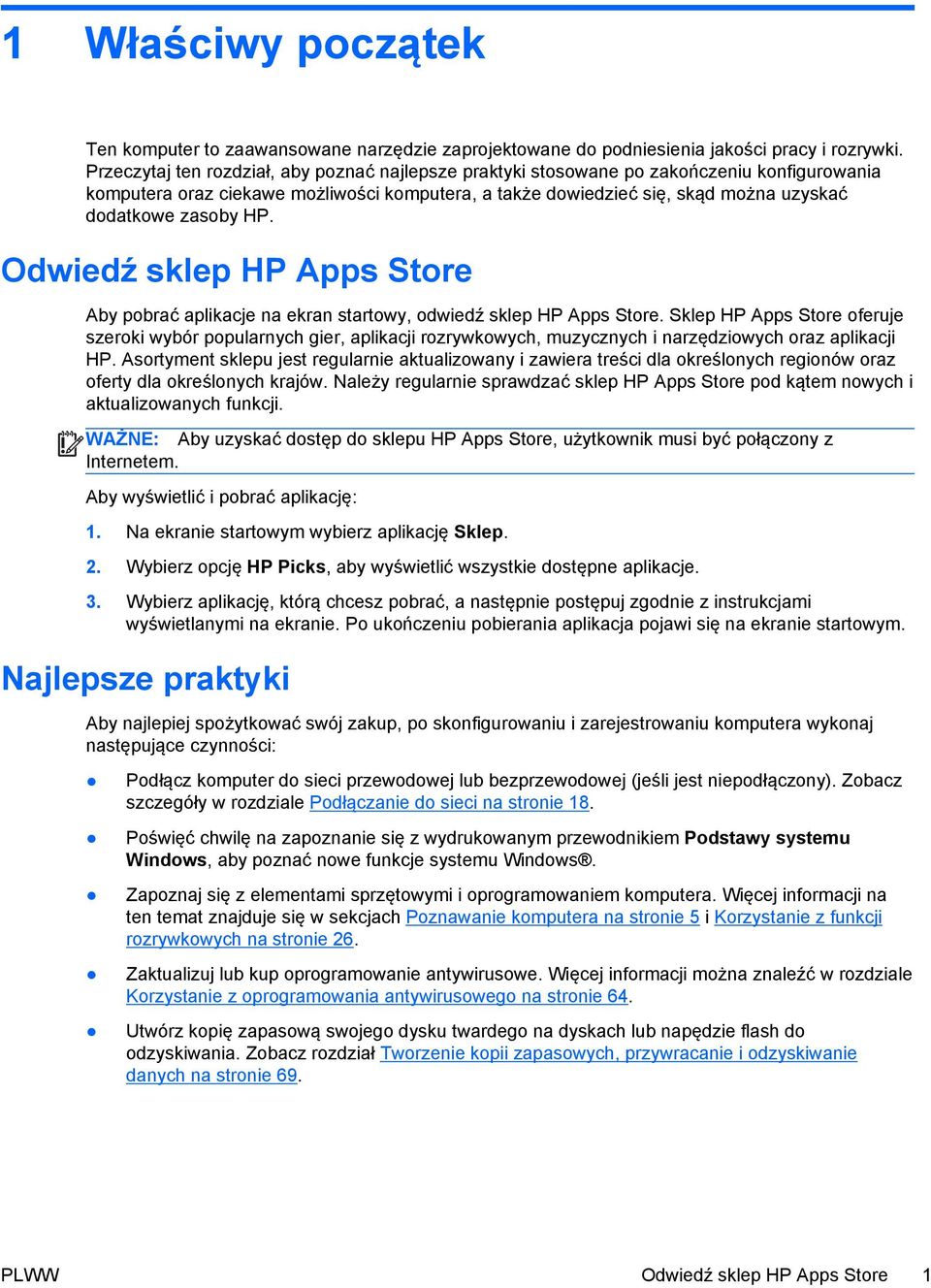 1 Właściwy początek

Ten komputer to zaawansowane narzędzie zaprojektowane do podniesienia jakości pracy i rozrywki. Przeczytaj ten rozdział, aby poznać najlepsze praktyki stosowane po zakończeniu konfigurowania komputera oraz ciekawe możliwości komputera, a także dowiedzieć się, skąd można uzyskać dodatkowe zasoby HP.

Odwiedź sklep HP Apps Store

Aby pobrać aplikacje na ekran startowy, odwiedź sklep HP Apps Store. Sklep HP Apps Store oferuje szeroki wybór popularnych gier, aplikacji rozrywkowych, muzycznych i narzędziowych oraz aplikacji HP. Asortyment sklepu jest regularnie aktualizowany i zawiera treści dla określonych regionów oraz oferty dla określonych krajów. Należy regularnie sprawdzać sklep HP Apps Store pod kątem nowych i aktualizowanych funkcji.

WAŻNE: Aby uzyskać dostęp do sklepu HP Apps Store, użytkownik musi być połączony z Internetem.

Aby wyświetlić i pobrać aplikację:

1. Na ekranie startowym wybierz aplikację Sklep.

2. Wybierz opcję HP Picks, aby wyświetlić wszystkie dostępne aplikacje.

3. Wybierz aplikację, którą chcesz pobrać, a następnie postępuj zgodnie z instrukcjami wyświetlanymi na ekranie. Po ukończeniu pobierania aplikacja pojawi się na ekranie startowym.

Najlepsze praktyki

Aby najlepiej spożytkować swój zakup, po skonfigurowaniu i zarejestrowaniu komputera wykonaj następujące czynności:

● Podłącz komputer do sieci przewodowej lub bezprzewodowej (jeśli jest niepodłączony). Zobacz szczegóły w rozdziale Podłączanie do sieci na stronie 18.

● Poświęć chwilę na zapoznanie się z wydrukowanym przewodnikiem Podstawy systemu Windows, aby poznać nowe funkcje systemu Windows®.

● Zapoznaj się z elementami sprzętowymi i oprogramowaniem komputera. Więcej informacji na ten temat znajduje się w sekcjach Poznawanie komputera na stronie 5 i Korzystanie z funkcji rozrywkowych na stronie 26.

● Zaktualizuj lub kup oprogramowanie antywirusowe. Więcej informacji można znaleźć w rozdziale Korzystanie z oprogramowania antywirusowego na stronie 64.

● Utwórz kopię zapasową swojego dysku twardego na dyskach lub napędzie flash do odzyskiwania. Zobacz rozdział Tworzenie kopii zapasowych, przywracanie i odzyskiwanie danych na stronie 69.

PLWW Odwiedź sklep HP Apps Store 1